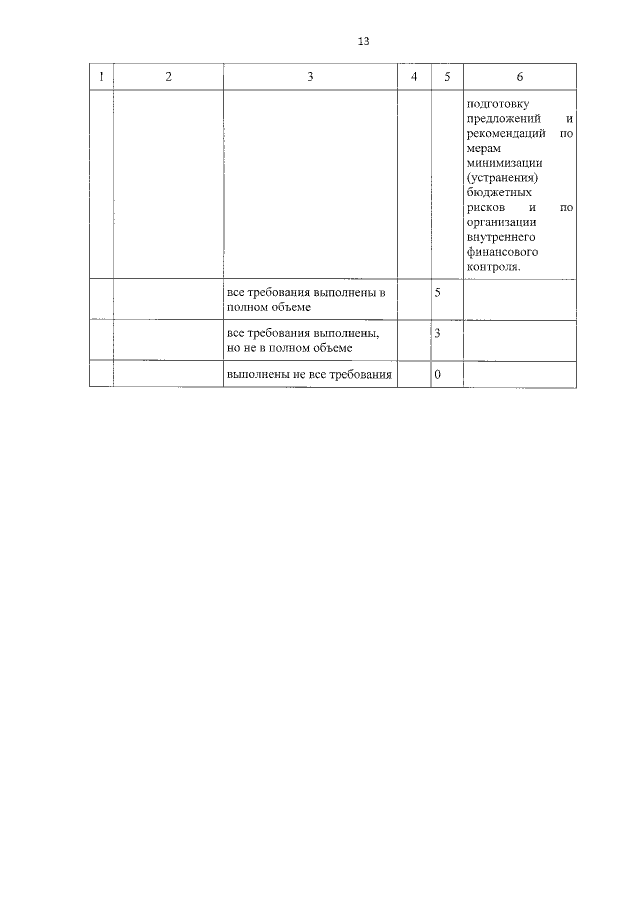 13

| 1 | 2 | 3 | 4 | 5 | 6 |
|---|---|---|---|---|---|
| | | | | | подготовку предложений и рекомендаций по мерам минимизации (устранения) бюджетных рисков и по организации внутреннего финансового контроля. |
| | | все требования выполнены в полном объеме | | 5 | |
| | | все требования выполнены, но не в полном объеме | | 3 | |
| | | выполнены не все требования | | 0 | |